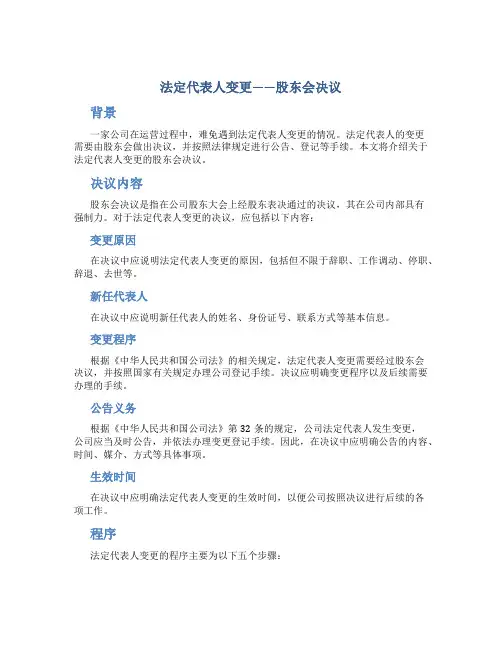 法定代表人变更——股东会决议

背景

一家公司在运营过程中，难免遇到法定代表人变更的情况。法定代表人的变更需要由股东会做出决议，并按照法律规定进行公告、登记等手续。本文将介绍关于法定代表人变更的股东会决议。

决议内容

股东会决议是指在公司股东大会上经股东表决通过的决议，其在公司内部具有强制力。对于法定代表人变更的决议，应包括以下内容：

变更原因

在决议中应说明法定代表人变更的原因，包括但不限于辞职、工作调动、停职、辞退、去世等。

新任代表人

在决议中应说明新任代表人的姓名、身份证号、联系方式等基本信息。

变更程序

根据《中华人民共和国公司法》的相关规定，法定代表人变更需要经过股东会决议，并按照国家有关规定办理公司登记手续。决议应明确变更程序以及后续需要办理的手续。

公告义务

根据《中华人民共和国公司法》第 32 条的规定，公司法定代表人发生变更，公司应当及时公告，并依法办理变更登记手续。因此，在决议中应明确公告的内容、时间、媒介、方式等具体事项。

生效时间

在决议中应明确法定代表人变更的生效时间，以便公司按照决议进行后续的各项工作。

程序

法定代表人变更的程序主要为以下五个步骤：